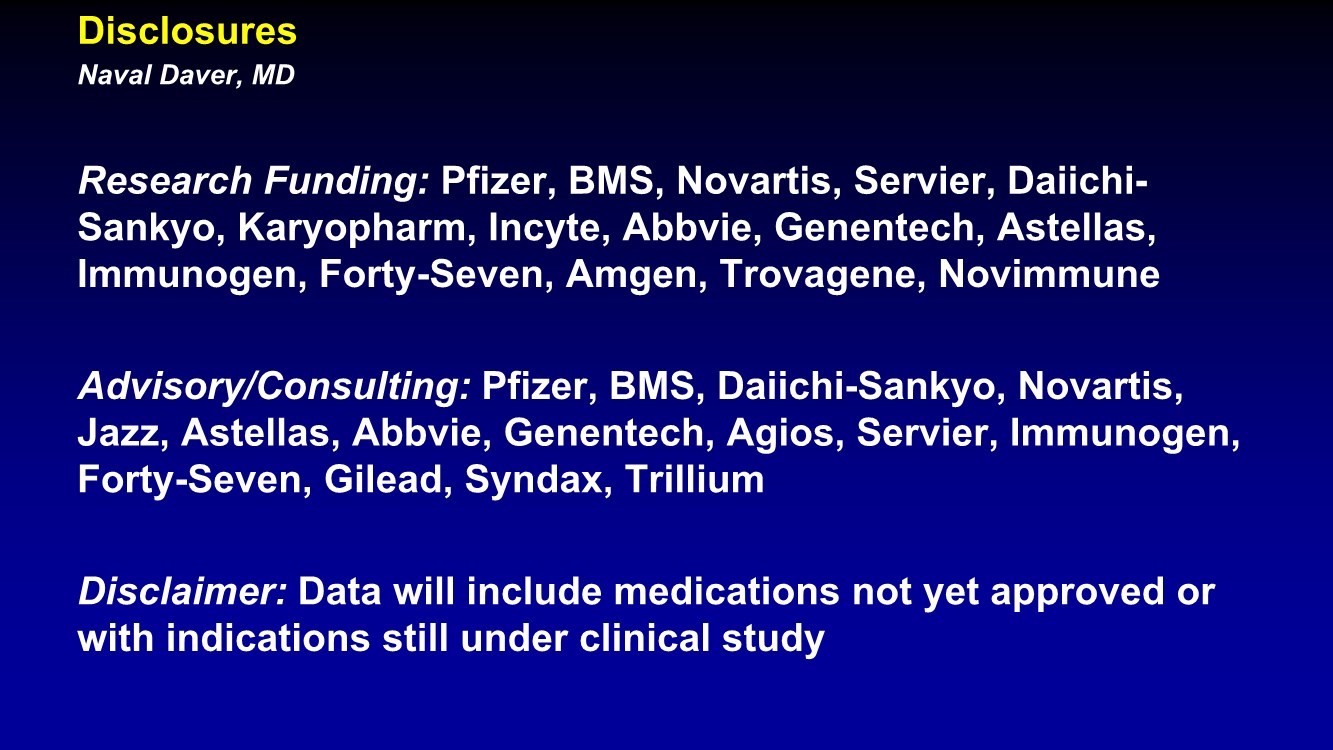 Disclosures
Naval Daver, MD

Research Funding: Pfizer, BMS, Novartis, Servier, Daiichi-Sankyo, Karyopharm, Incyte, Abbvie, Genentech, Astellas, Immunogen, Forty-Seven, Amgen, Trovagene, Novimmune

Advisory/Consulting: Pfizer, BMS, Daiichi-Sankyo, Novartis, Jazz, Astellas, Abbvie, Genentech, Agios, Servier, Immunogen, Forty-Seven, Gilead, Syndax, Trillium

Disclaimer: Data will include medications not yet approved or with indications still under clinical study